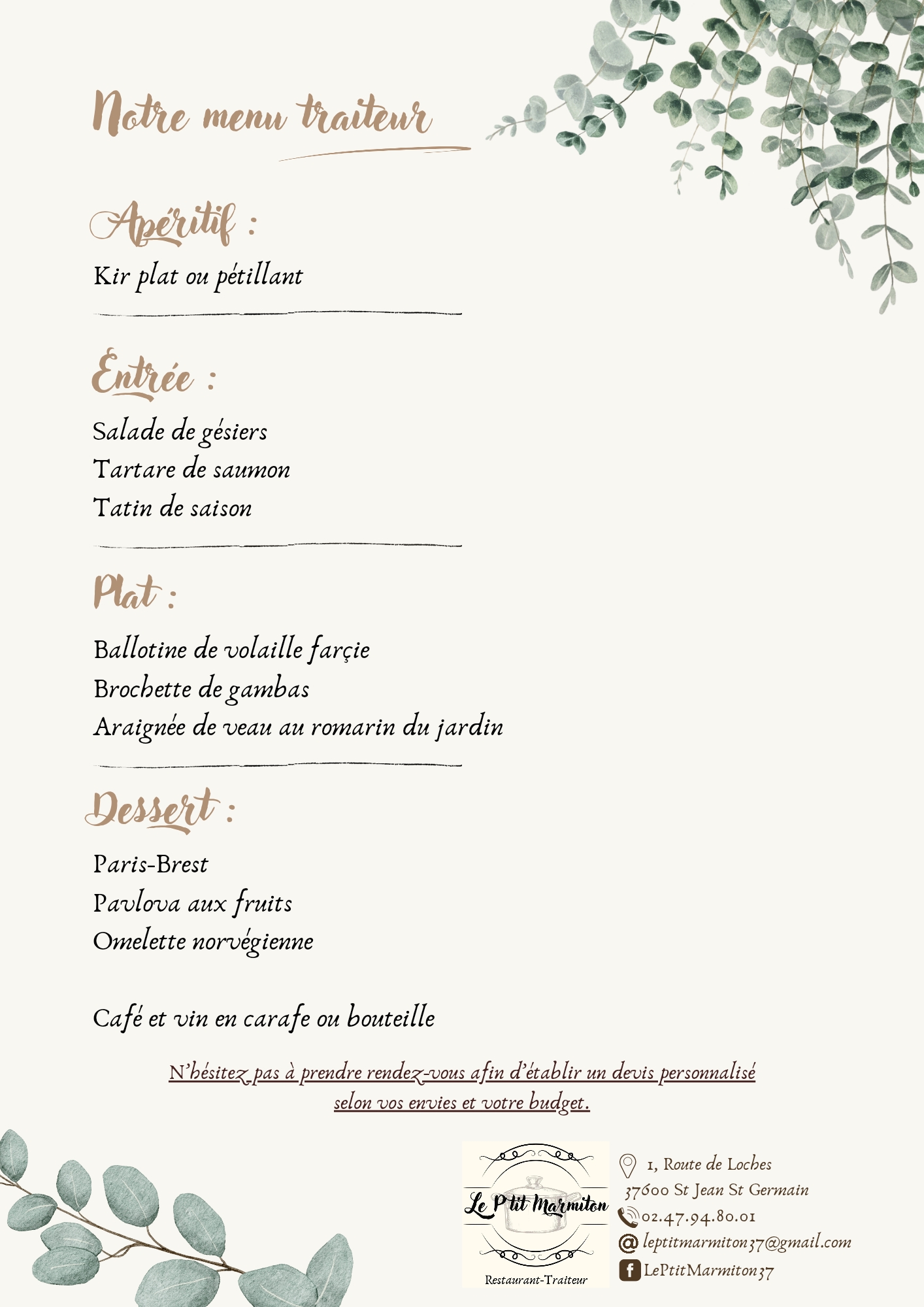 Notre menu traiteur

Apéritif :

Kir plat ou pétillant

Entrée :

Salade de gésiers
Tartare de saumon
Tatin de saison

Plat :

Ballotine de volaille farçie
Brochette de gambas
Araignée de veau au romarin du jardin

Dessert :

Paris-Brest
Pavlova aux fruits
Omelette norvégienne

Café et vin en carafe ou bouteille

N'hésitez pas à prendre rendez-vous afin d'établir un devis personnalisé selon vos envies et votre budget.

Le P'tit Marmiton
Restaurant-Traiteur

1, Route de Loches
37600 St Jean St Germain
02.47.94.80.01
leptitmarmiton37@gmail.com
LePtitMarmiton37